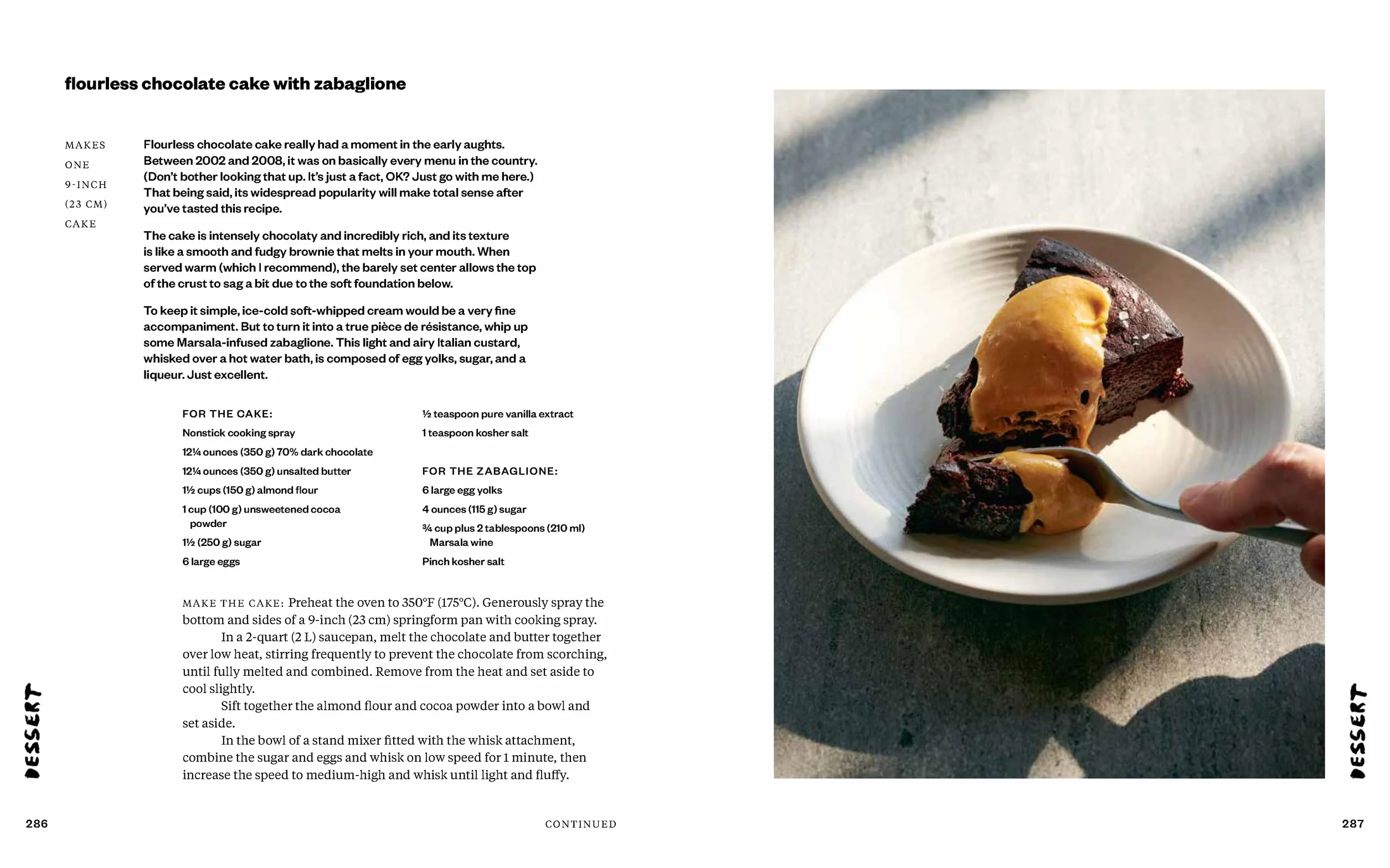 flourless chocolate cake with zabaglione

MAKES
ONE
9-INCH
(23 CM)
CAKE

Flourless chocolate cake really had a moment in the early aughts. Between 2002 and 2008, it was on basically every menu in the country. (Don't bother looking that up. It's just a fact, OK? Just go with me here.) That being said, its widespread popularity will make total sense after you've tasted this recipe.

The cake is intensely chocolaty and incredibly rich, and its texture is like a smooth and fudgy brownie that melts in your mouth. When served warm (which I recommend), the barely set center allows the top of the crust to sag a bit due to the soft foundation below.

To keep it simple, ice-cold soft-whipped cream would be a very fine accompaniment. But to turn it into a true pièce de résistance, whip up some Marsala-infused zabaglione. This light and airy Italian custard, whisked over a hot water bath, is composed of egg yolks, sugar, and a liqueur. Just excellent.

FOR THE CAKE:
Nonstick cooking spray
12¼ ounces (350 g) 70% dark chocolate
12¼ ounces (350 g) unsalted butter
1½ cups (150 g) almond flour
1 cup (100 g) unsweetened cocoa powder
1½ (250 g) sugar
6 large eggs

½ teaspoon pure vanilla extract
1 teaspoon kosher salt

FOR THE ZABAGLIONE:
6 large egg yolks
4 ounces (115 g) sugar
¾ cup plus 2 tablespoons (210 ml) Marsala wine
Pinch kosher salt

MAKE THE CAKE: Preheat the oven to 350°F (175°C). Generously spray the bottom and sides of a 9-inch (23 cm) springform pan with cooking spray.

In a 2-quart (2 L) saucepan, melt the chocolate and butter together over low heat, stirring frequently to prevent the chocolate from scorching, until fully melted and combined. Remove from the heat and set aside to cool slightly.

Sift together the almond flour and cocoa powder into a bowl and set aside.

In the bowl of a stand mixer fitted with the whisk attachment, combine the sugar and eggs and whisk on low speed for 1 minute, then increase the speed to medium-high and whisk until light and fluffy.

DESSERT

286

CONTINUED

DESSERT

287